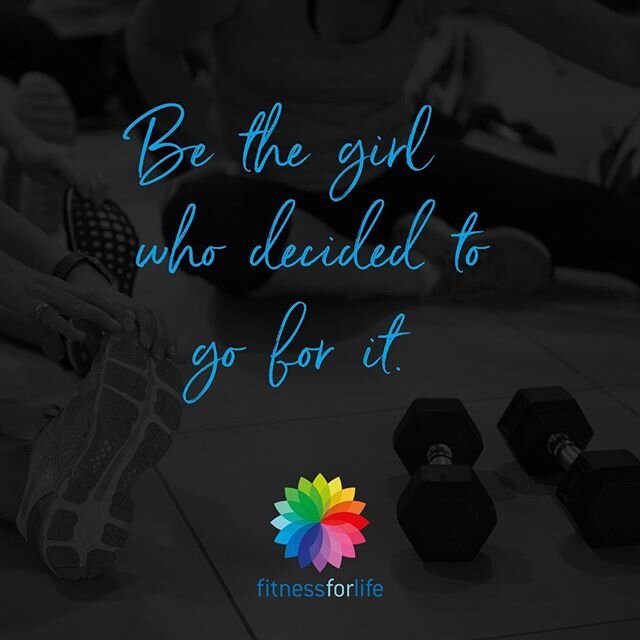 Be the girl who decided to go for it.

fitnessforlife